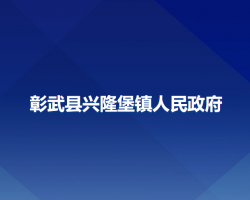 彰武县兴隆堡镇人民政府